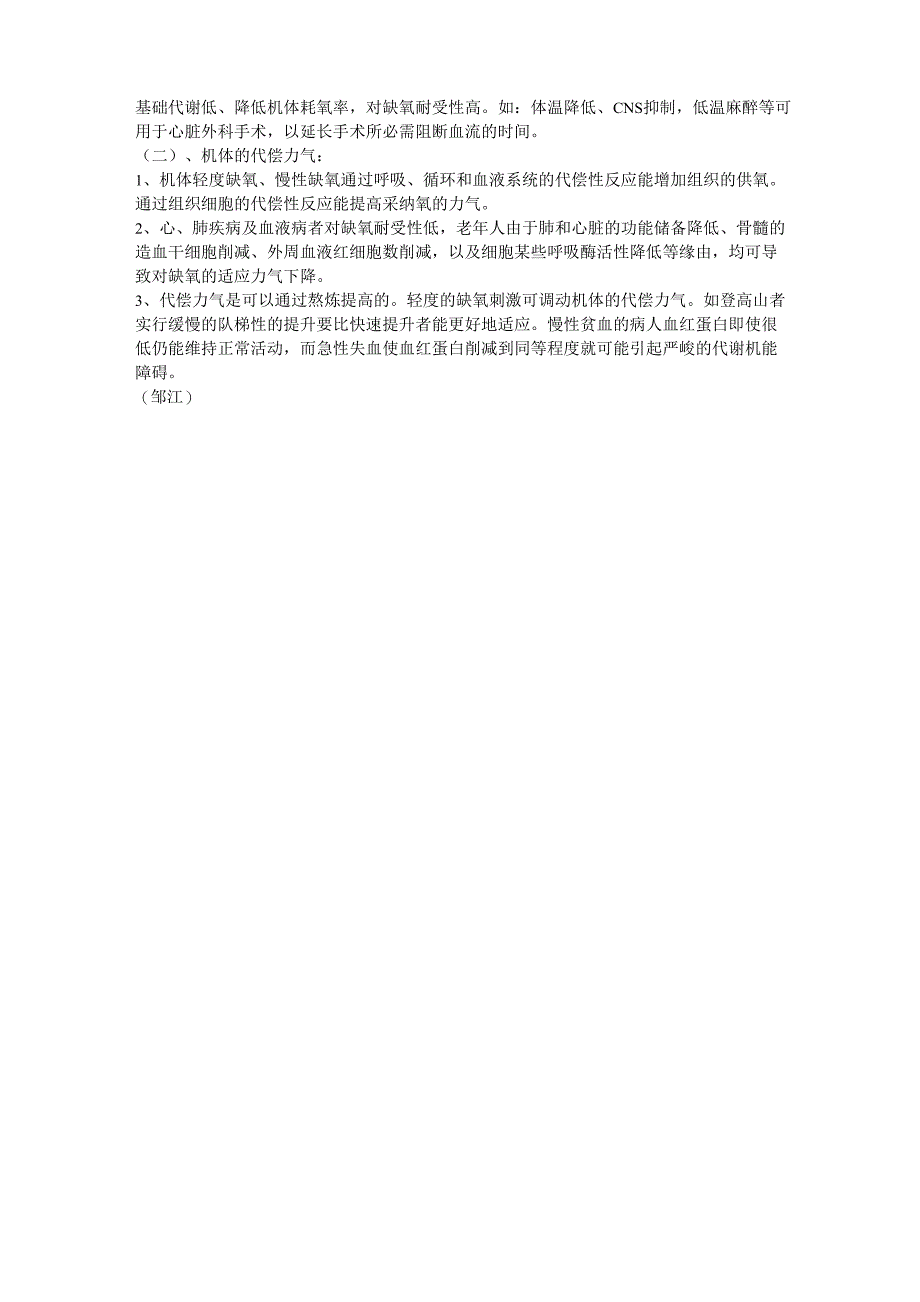 基础代谢低、降低机体耗氧率，对缺氧耐受性高。如：体温降低、CNS抑制，低温麻醉等可用于心脏外科手术，以延长手术所必需阻断血流的时间。
（二）、机体的代偿力气：
1、机体轻度缺氧、慢性缺氧通过呼吸、循环和血液系统的代偿性反应能增加组织的供氧。通过组织细胞的代偿性反应能提高采纳氧的力气。
2、心、肺疾病及血液病者对缺氧耐受性低，老年人由于肺和心脏的功能储备降低、骨髓的造血干细胞削减、外周血液红细胞数削减，以及细胞某些呼吸酶活性降低等缘由，均可导致对缺氧的适应力气下降。
3、代偿力气是可以通过熬炼提高的。轻度的缺氧刺激可调动机体的代偿力气。如登高山者实行缓慢的队梯性的提升要比快速提升者能更好地适应。慢性贫血的病人血红蛋白即使很低仍能维持正常活动，而急性失血使血红蛋白削减到同等程度就可能引起严峻的代谢机能障碍。
（邹江）